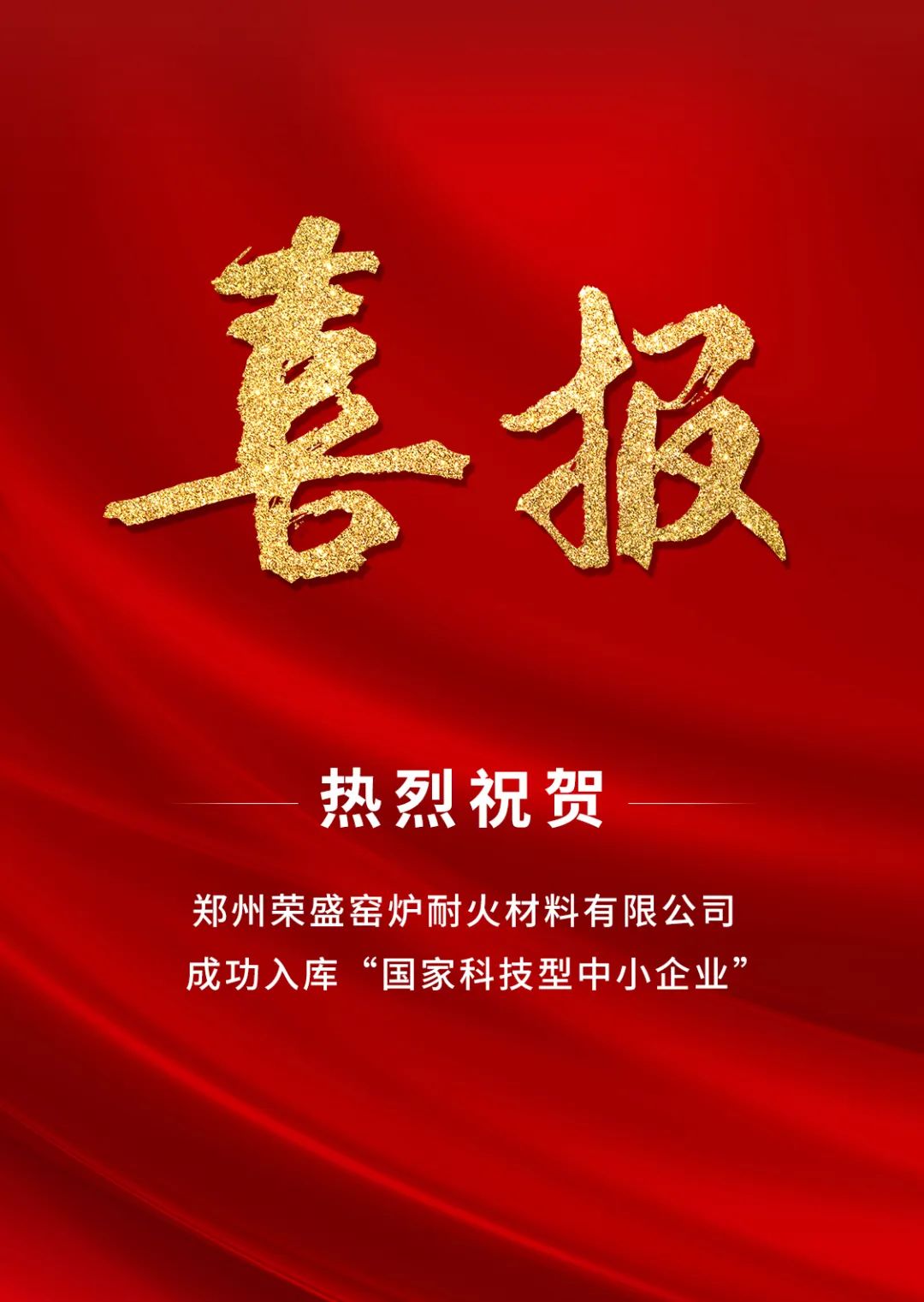 喜报

热烈祝贺

郑州荣盛窑炉耐火材料有限公司
成功入库“国家科技型中小企业”